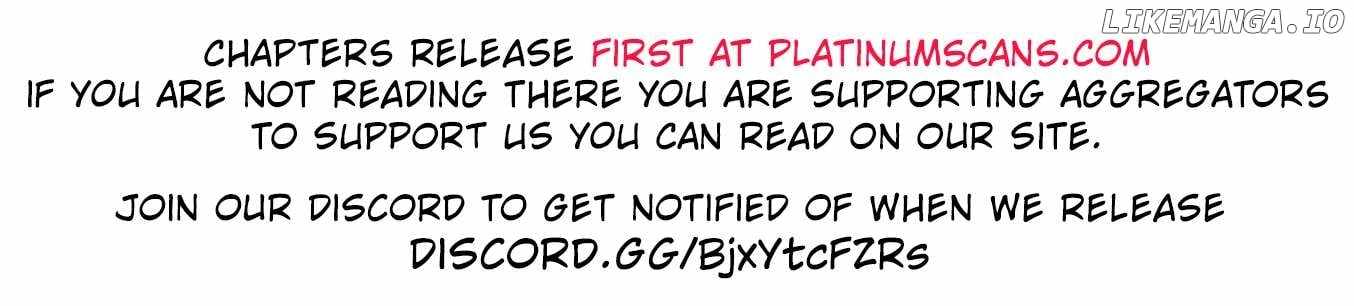 LIKEMANGA.IO

CHAPTERS RELEASE FIRST AT PLATINUMSCANS.COM
IF YOU ARE NOT READING THERE YOU ARE SUPPORTING AGGREGATORS
TO SUPPORT US YOU CAN READ ON OUR SITE.

JOIN OUR DISCORD TO GET NOTIFIED OF WHEN WE RELEASE
DISCORD.GG/BjxYtcFZRs